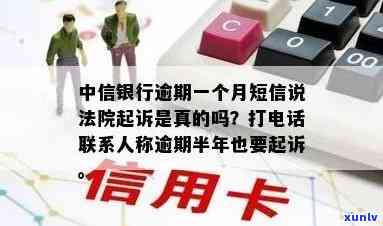 C 1 0 00

中信银行逾期一个月短信说法院起诉是真的吗？打电话联系人称逾期半年也要起诉。

信用卡

xunlv